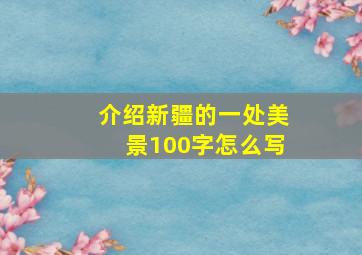 介绍新疆的一处美景100字怎么写